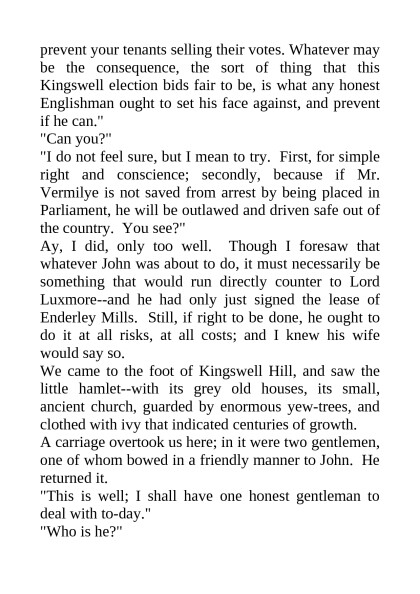 prevent your tenants selling their votes. Whatever may be the consequence, the sort of thing that this Kingswell election bids fair to be, is what any honest Englishman ought to set his face against, and prevent if he can."
"Can you?"
"I do not feel sure, but I mean to try. First, for simple right and conscience; secondly, because if Mr. Vermilye is not saved from arrest by being placed in Parliament, he will be outlawed and driven safe out of the country. You see?"
Ay, I did, only too well. Though I foresaw that whatever John was about to do, it must necessarily be something that would run directly counter to Lord Luxmore--and he had only just signed the lease of Enderley Mills. Still, if right to be done, he ought to do it at all risks, at all costs; and I knew his wife would say so.
We came to the foot of Kingswell Hill, and saw the little hamlet--with its grey old houses, its small, ancient church, guarded by enormous yew-trees, and clothed with ivy that indicated centuries of growth.
A carriage overtook us here; in it were two gentlemen, one of whom bowed in a friendly manner to John. He returned it.
"This is well; I shall have one honest gentleman to deal with to-day."
"Who is he?"